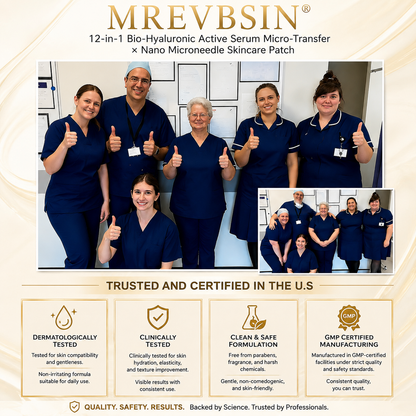 MREVBSIN®

12-in-1 Bio-Hyaluronic Active Serum Micro-Transfer × Nano Microneedle Skincare Patch

TRUSTED AND CERTIFIED IN THE U.S

DERMATOLOGICALLY TESTED

Tested for skin compatibility and gentleness.

Non-irritating formula suitable for daily use.

CLINICALLY TESTED

Clinically tested for skin hydration, elasticity, and texture improvement.

Visible results with consistent use.

CLEAN & SAFE FORMULATION

Free from parabens, fragrance, and harsh chemicals.

Gentle, non-comedogenic, and skin-friendly.

GMP

GMP CERTIFIED MANUFACTURING

Manufactured in GMP-certified facilities under strict quality and safety standards.

Consistent quality, you can trust.

QUALITY. SAFETY. RESULTS. Backed by Science. Trusted by Professionals.